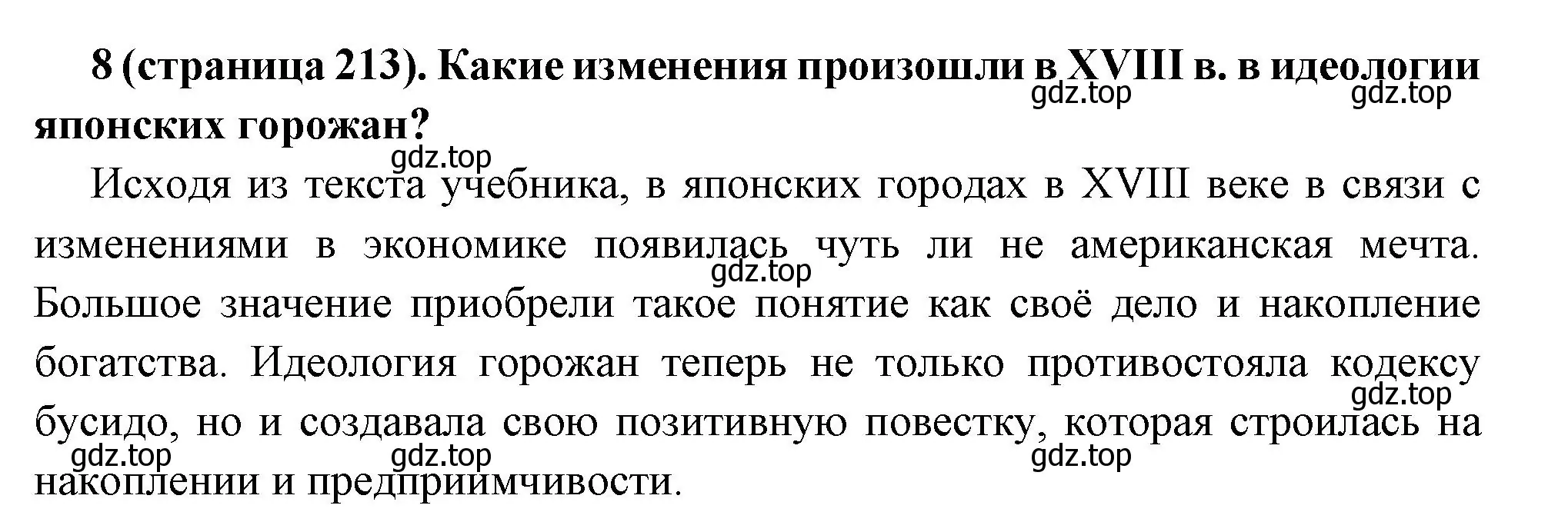 8 (страница 213). Какие изменения произошли в XVIII в. в идеологии японских горожан?

gdz.top gdz.top gdz.top

Исходя из текста учебника, в японских городах в XVIII веке в связи с изменениями в экономике появилась чуть ли не американская мечта. Большое значение приобрели такое понятие как своё дело и накопление богатства. Идеология горожан теперь не только противостояла кодексу бусидо, но и создавала свою позитивную повестку, которая строилась на накоплении и предприимчивости.

gdz.top gdz.top gdz.top gdz.top gdz.top